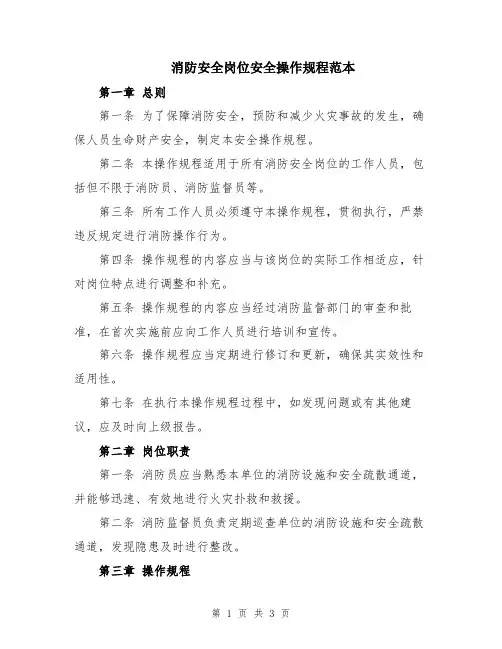 消防安全岗位安全操作规程范本

第一章 总则

第一条 为了保障消防安全，预防和减少火灾事故的发生，确保人员生命财产安全，制定本安全操作规程。

第二条 本操作规程适用于所有消防安全岗位的工作人员，包括但不限于消防员、消防监督员等。

第三条 所有工作人员必须遵守本操作规程，贯彻执行，严禁违反规定进行消防操作行为。

第四条 操作规程的内容应当与该岗位的实际工作相适应，针对岗位特点进行调整和补充。

第五条 操作规程的内容应当经过消防监督部门的审查和批准，在首次实施前应向工作人员进行培训和宣传。

第六条 操作规程应当定期进行修订和更新，确保其实效性和适用性。

第七条 在执行本操作规程过程中，如发现问题或有其他建议，应及时向上级报告。

第二章 岗位职责

第一条 消防员应当熟悉本单位的消防设施和安全疏散通道，并能够迅速、有效地进行火灾扑救和救援。

第二条 消防监督员负责定期巡查单位的消防设施和安全疏散通道，发现隐患及时进行整改。

第三章 操作规程

第 1 页 共 3 页